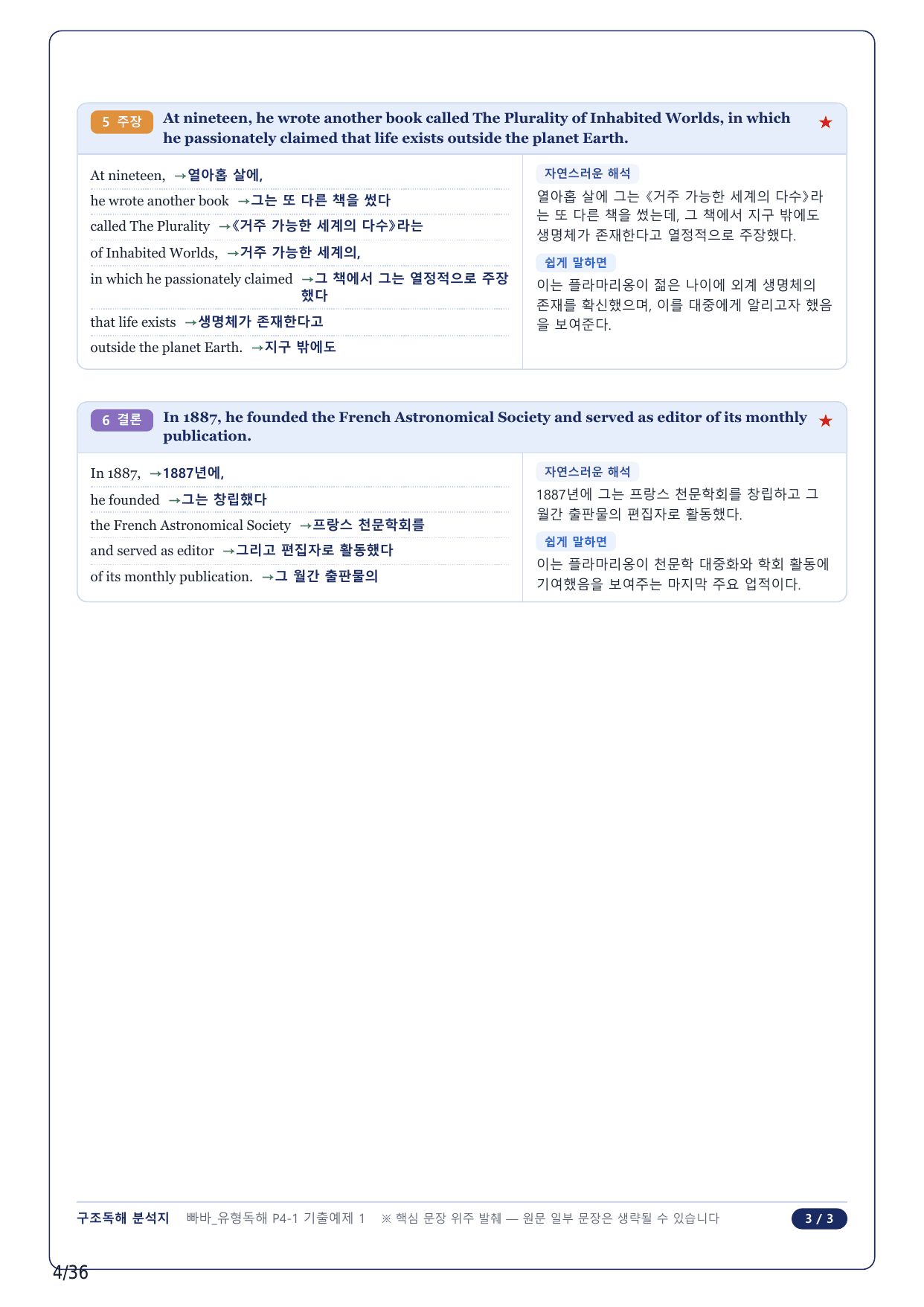 5 주장 At nineteen, he wrote another book called The Plurality of Inhabited Worlds, in which he passionately claimed that life exists outside the planet Earth. ★

At nineteen, →열아홉 살에,
he wrote another book →그는 또 다른 책을 썼다
called The Plurality →《거주 가능한 세계의 다수》라는
of Inhabited Worlds, →거주 가능한 세계의,
in which he passionately claimed →그 책에서 그는 열정적으로 주장했다
that life exists →생명체가 존재한다고
outside the planet Earth. →지구 밖에도

자연스러운 해석
열아홉 살에 그는《거주 가능한 세계의 다수》라는 또 다른 책을 썼는데, 그 책에서 지구 밖에도 생명체가 존재한다고 열정적으로 주장했다.

쉽게 말하면
이는 플라마리옹이 젊은 나이에 외계 생명체의 존재를 확신했으며, 이를 대중에게 알리고자 했음을 보여준다.

6 결론 In 1887, he founded the French Astronomical Society and served as editor of its monthly publication. ★

In 1887, →1887년에,
he founded →그는 창립했다
the French Astronomical Society →프랑스 천문학회를
and served as editor →그리고 편집자로 활동했다
of its monthly publication. →그 월간 출판물의

자연스러운 해석
1887년에 그는 프랑스 천문학회를 창립하고 그 월간 출판물의 편집자로 활동했다.

쉽게 말하면
이는 플라마리옹이 천문학 대중화와 학회 활동에 기여했음을 보여주는 마지막 주요 업적이다.

구조독해 분석지 빠바_유형독해 P4-1 기출예제 1 ※ 핵심 문장 위주 발췌 — 원문 일부 문장은 생략될 수 있습니다 3 / 3

4/36